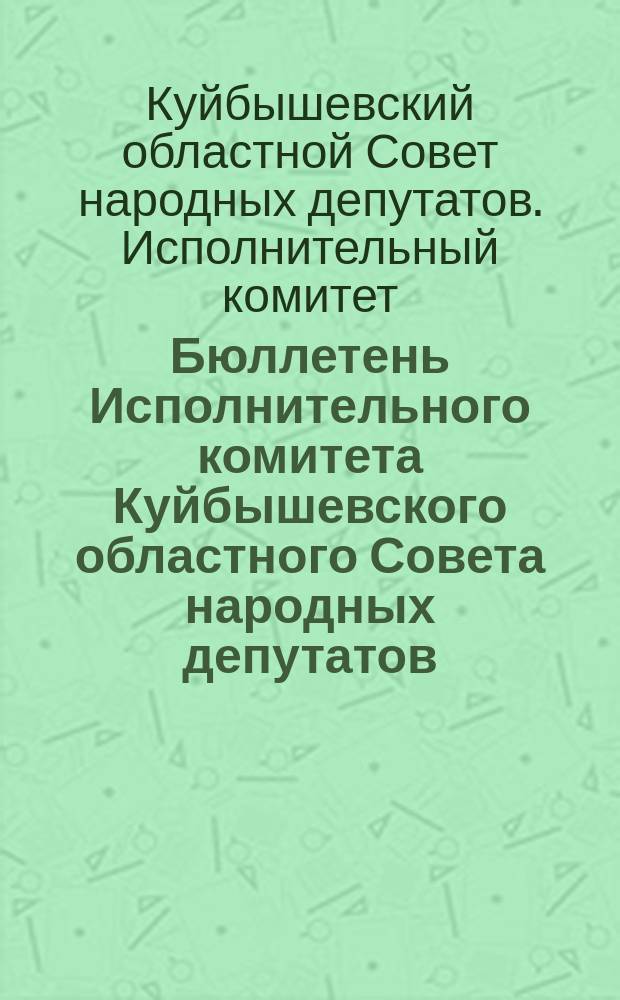 Куйбышевский областной Совет народных депутатов. Исполнительный комитет

Бюллетень Исполнительного комитета Куйбышевского областного Совета народных депутатов